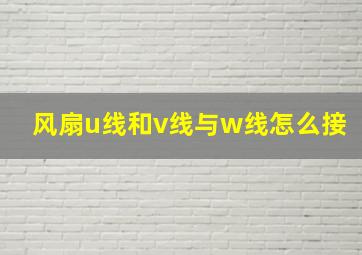 风扇u线和v线与w线怎么接